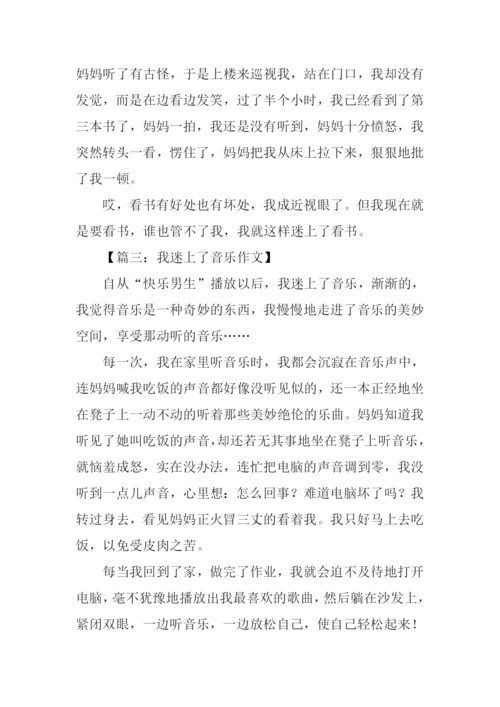 妈妈听了有古怪，于是上楼来巡视我，站在门口，我却没有发觉，而是在边看边发笑，过了半个小时，我已经看到了第三本书了，妈妈一拍，我还是没有听到，妈妈十分愤怒，我突然转头一看，愣住了，妈妈把我从床上拉下来，狠狠地批了我一顿。

哎，看书有好处也有坏处，我成近视眼了。但我现在就是要看书，谁也管不了我，我就这样迷上了看书。

【篇三：我迷上了音乐作文】

自从“快乐男生”播放以后，我迷上了音乐，渐渐的，我觉得音乐是一种奇妙的东西，我慢慢地走进了音乐的美妙空间，享受那动听的音乐……

每一次，我在家里听音乐时，我都会沉寂在音乐声中，连妈妈喊我吃饭的声音都好像没听见似的，还一本正经地坐在凳子上一动不动的听着那些美妙绝伦的乐曲。妈妈知道我听见了她叫吃饭的声音，却还若无其事地坐在凳子上听音乐，就恼羞成怒，实在没办法，连忙把电脑的声音调到零，我没听到一点儿声音，心里想：怎么回事？难道电脑坏了吗？我转过身去，看见妈妈正火冒三丈的看着我。我只好马上去吃饭，以免受皮肉之苦。

每当我回到了家，做完了作业，我就会迫不及待地打开电脑，毫不犹豫地播放出我最喜欢的歌曲，然后躺在沙发上，紧闭双眼，一边听音乐，一边放松自己，使自己轻松起来！